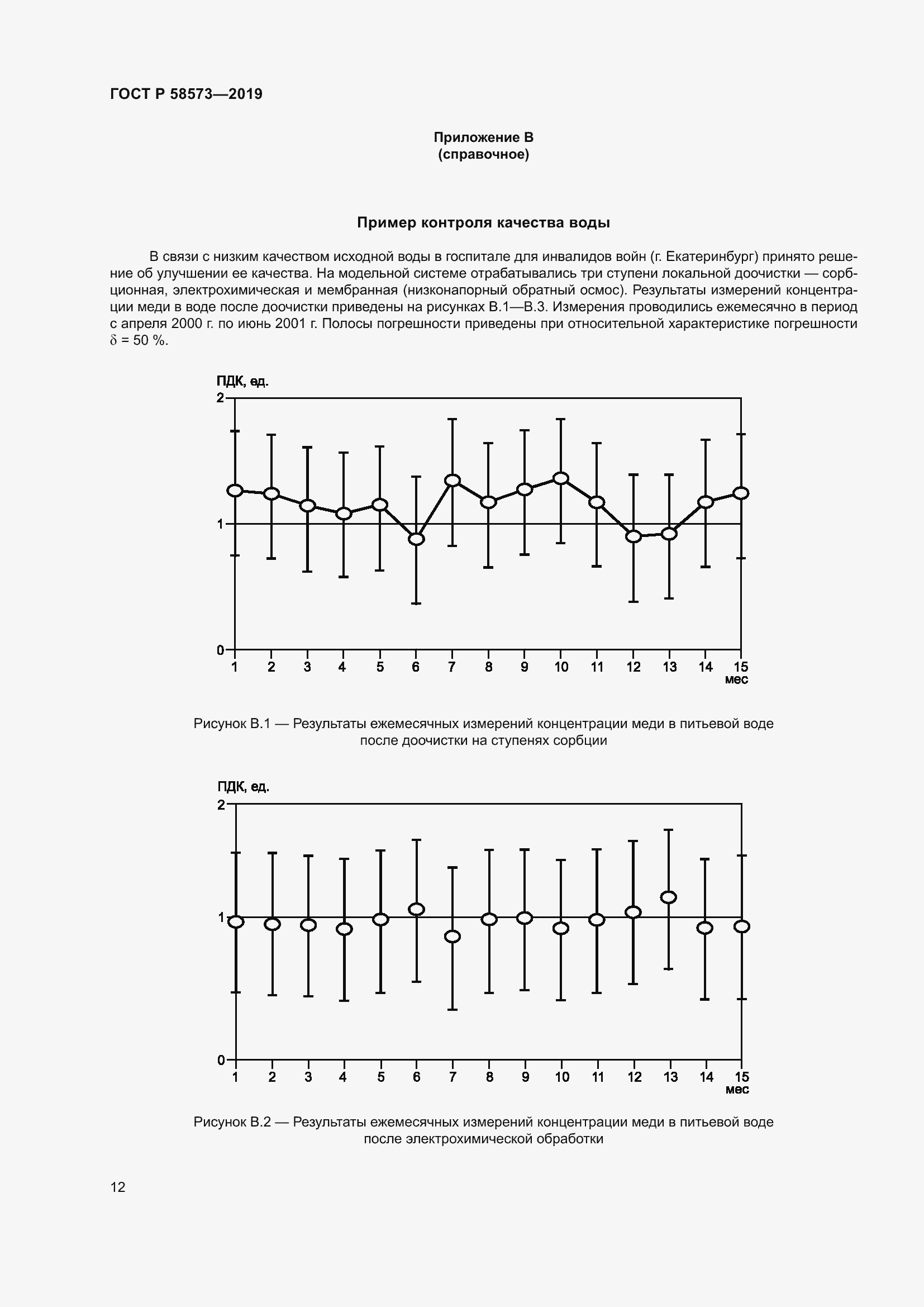 ГОСТ Р 58573—2019

Приложение В
(справочное)

Пример контроля качества воды

В связи с низким качеством исходной воды в госпитале для инвалидов войн (г. Екатеринбург) принято решение об улучшении ее качества. На модельной системе отрабатывались три ступени локальной доочистки — сорбционная, электрохимическая и мембранная (низконапорный обратный осмос). Результаты измерений концентрации меди в воде после доочистки приведены на рисунках В.1—В.3. Измерения проводились ежемесячно в период с апреля 2000 г. по июнь 2001 г. Полосы погрешности приведены при относительной характеристике погрешности $\delta$ = 50 %.

ПДК, ед.
2
1
0
1 2 3 4 5 6 7 8 9 10 11 12 13 14 15
мес

Рисунок В.1 — Результаты ежемесячных измерений концентрации меди в питьевой воде после доочистки на ступенях сорбции

ПДК, ед.
2
1
0
1 2 3 4 5 6 7 8 9 10 11 12 13 14 15
мес

Рисунок В.2 — Результаты ежемесячных измерений концентрации меди в питьевой воде после электрохимической обработки

12